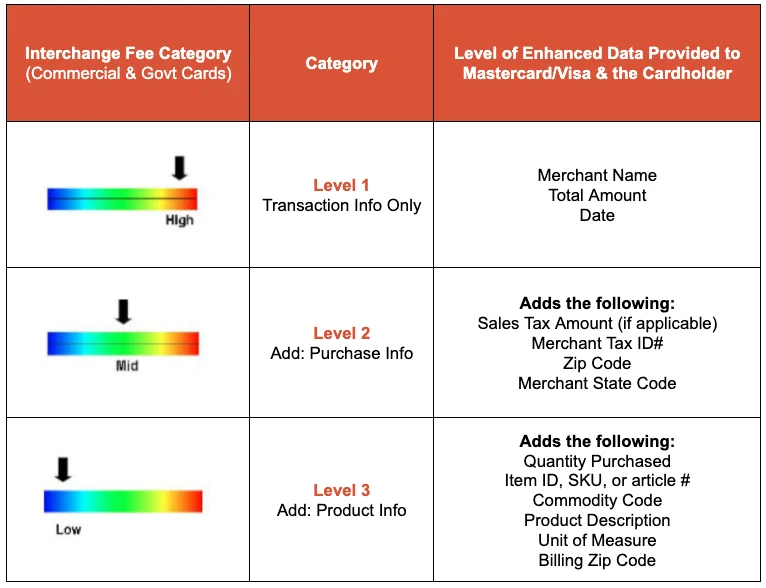 | Interchange Fee Category (Commercial & Govt Cards) | Category | Level of Enhanced Data Provided to Mastercard/Visa & the Cardholder |
|---|---|---|
| High | Level 1 Transaction Info Only | Merchant Name Total Amount Date |
| Mid | Level 2 Add: Purchase Info | Adds the following: Sales Tax Amount (if applicable) Merchant Tax ID# Zip Code Merchant State Code |
| Low | Level 3 Add: Product Info | Adds the following: Quantity Purchased Item ID, SKU, or article # Commodity Code Product Description Unit of Measure Billing Zip Code |